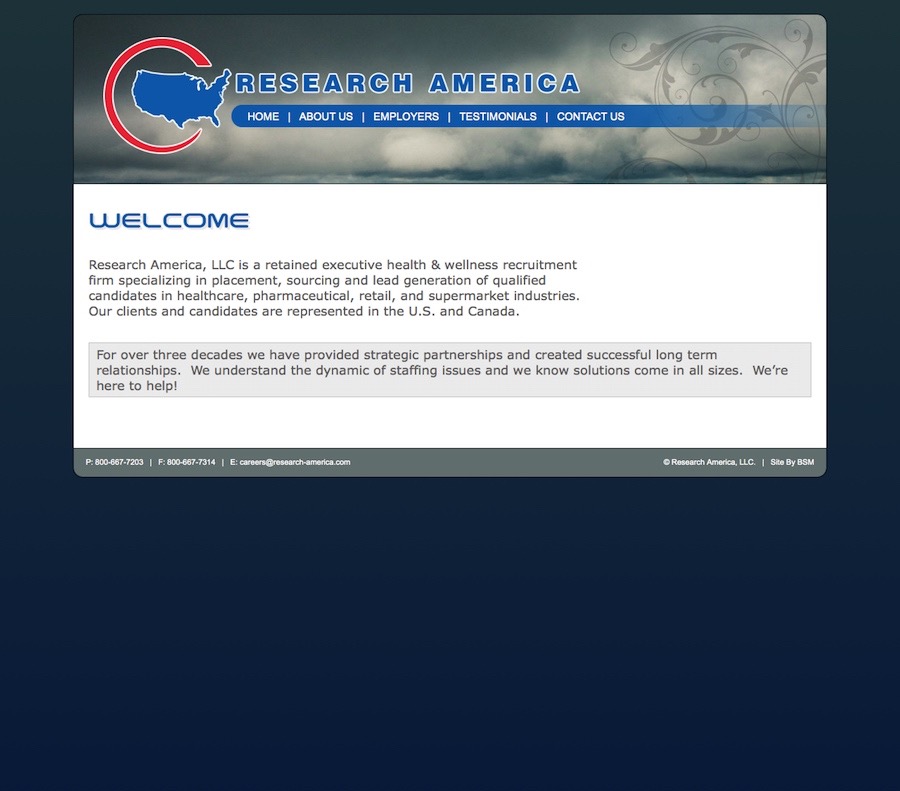 RESEARCH AMERICA

HOME | ABOUT US | EMPLOYERS | TESTIMONIALS | CONTACT US

WELCOME

Research America, LLC is a retained executive health & wellness recruitment firm specializing in placement, sourcing and lead generation of qualified candidates in healthcare, pharmaceutical, retail, and supermarket industries. Our clients and candidates are represented in the U.S. and Canada.

For over three decades we have provided strategic partnerships and created successful long term relationships. We understand the dynamic of staffing issues and we know solutions come in all sizes. We're here to help!

P: 800-667-7203 | F: 800-667-7314 | E: careers@research-america.com

© Research America, LLC. | Site By BSM